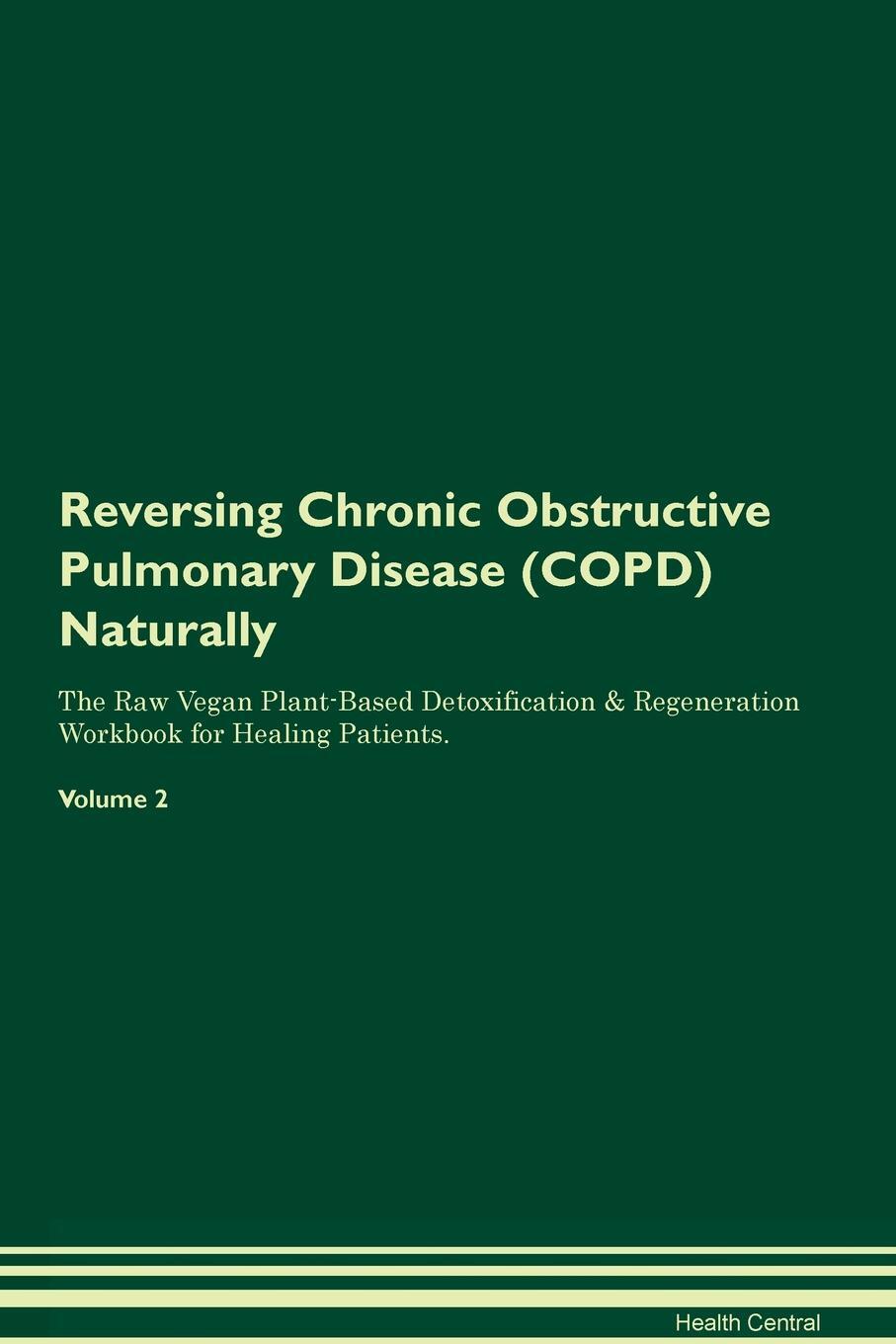 Reversing Chronic Obstructive Pulmonary Disease (COPD) Naturally

The Raw Vegan Plant-Based Detoxification & Regeneration Workbook for Healing Patients.

Volume 2

Health Central